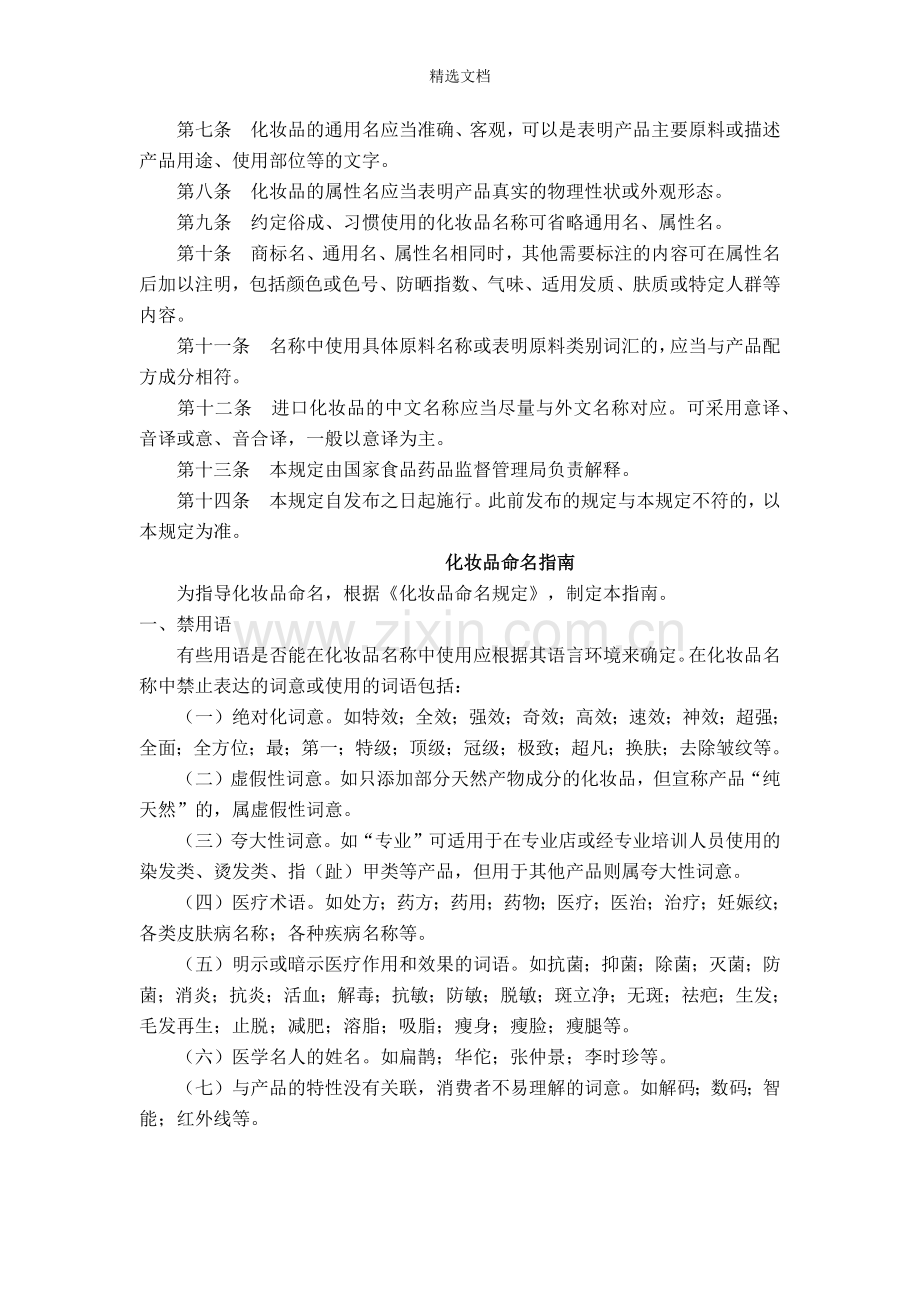 精选文档

第七条　化妆品的通用名应当准确、客观，可以是表明产品主要原料或描述产品用途、使用部位等的文字。

第八条　化妆品的属性名应当表明产品真实的物理性状或外观形态。

第九条　约定俗成、习惯使用的化妆品名称可省略通用名、属性名。

第十条　商标名、通用名、属性名相同时，其他需要标注的内容可在属性名后加以注明，包括颜色或色号、防晒指数、气味、适用发质、肤质或特定人群等内容。

第十一条　名称中使用具体原料名称或表明原料类别词汇的，应当与产品配方成分相符。

第十二条　进口化妆品的中文名称应当尽量与外文名称对应。可采用意译、音译或意、音合译，一般以意译为主。

第十三条　本规定由国家食品药品监督管理局负责解释。

第十四条　本规定自发布之日起施行。此前发布的规定与本规定不符的，以本规定为准。

化妆品命名指南

为指导化妆品命名，根据《化妆品命名规定》，制定本指南。

一、禁用语

www.zixin.com.cn

有些用语是否能在化妆品名称中使用应根据其语言环境来确定。在化妆品名称中禁止表达的词意或使用的词语包括：

（一）绝对化词意。如特效；全效；强效；奇效；高效；速效；神效；超强；全面；全方位；最；第一；特级；顶级；冠级；极致；超凡；换肤；去除皱纹等。

（二）虚假性词意。如只添加部分天然产物成分的化妆品，但宣称产品“纯天然”的，属虚假性词意。

（三）夸大性词意。如“专业”可适用于在专业店或经专业培训人员使用的染发类、烫发类、指（趾）甲类等产品，但用于其他产品则属夸大性词意。

（四）医疗术语。如处方；药方；药用；药物；医疗；医治；治疗；妊娠纹；各类皮肤病名称；各种疾病名称等。

（五）明示或暗示医疗作用和效果的词语。如抗菌；抑菌；除菌；灭菌；防菌；消炎；抗炎；活血；解毒；抗敏；防敏；脱敏；斑立净；无斑；祛疤；生发；毛发再生；止脱；减肥；溶脂；吸脂；瘦身；瘦脸；瘦腿等。

（六）医学名人的姓名。如扁鹊；华佗；张仲景；李时珍等。

（七）与产品的特性没有关联，消费者不易理解的词意。如解码；数码；智能；红外线等。